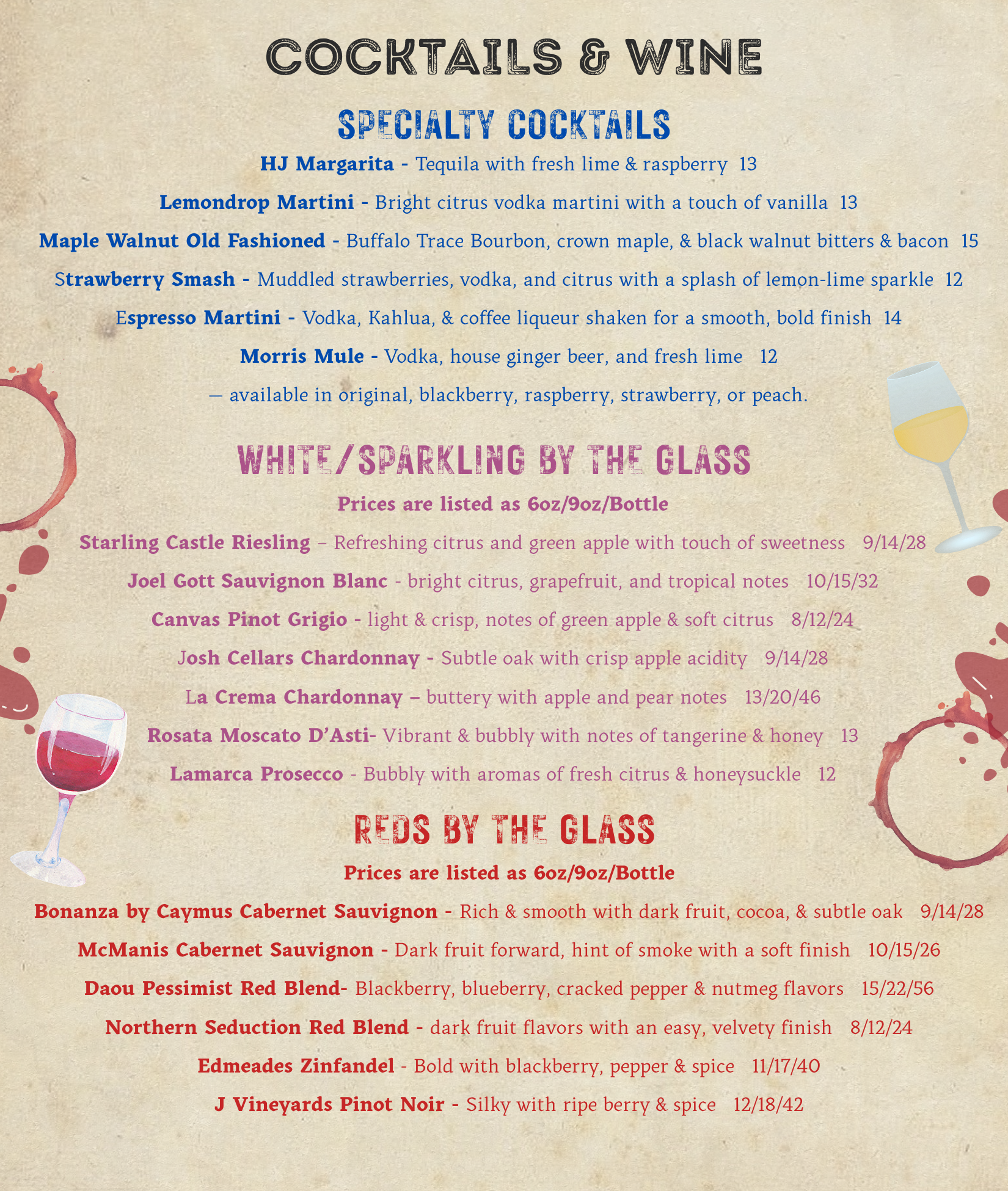 COCKTAILS & WINE

SPECIALTY COCKTAILS

HJ Margarita - Tequila with fresh lime & raspberry 13

Lemondrop Martini - Bright citrus vodka martini with a touch of vanilla 13

Maple Walnut Old Fashioned - Buffalo Trace Bourbon, crown maple, & black walnut bitters & bacon 15

Strawberry Smash - Muddled strawberries, vodka, and citrus with a splash of lemon-lime sparkle 12

Espresso Martini - Vodka, Kahlua, & coffee liqueur shaken for a smooth, bold finish 14

Morris Mule - Vodka, house ginger beer, and fresh lime 12

— available in original, blackberry, raspberry, strawberry, or peach.

WHITE/SPARKLING BY THE GLASS

Prices are listed as 6oz/9oz/Bottle

Starling Castle Riesling – Refreshing citrus and green apple with touch of sweetness 9/14/28

Joel Gott Sauvignon Blanc - bright citrus, grapefruit, and tropical notes 10/15/32

Canvas Pinot Grigio - light & crisp, notes of green apple & soft citrus 8/12/24

Josh Cellars Chardonnay - Subtle oak with crisp apple acidity 9/14/28

La Crema Chardonnay – buttery with apple and pear notes 13/20/46

Rosata Moscato D'Asti- Vibrant & bubbly with notes of tangerine & honey 13

Lamarca Prosecco - Bubbly with aromas of fresh citrus & honeysuckle 12

REDS BY THE GLASS

Prices are listed as 6oz/9oz/Bottle

Bonanza by Caymus Cabernet Sauvignon - Rich & smooth with dark fruit, cocoa, & subtle oak 9/14/28

McManis Cabernet Sauvignon - Dark fruit forward, hint of smoke with a soft finish 10/15/26

Daou Pessimist Red Blend- Blackberry, blueberry, cracked pepper & nutmeg flavors 15/22/56

Northern Seduction Red Blend - dark fruit flavors with an easy, velvety finish 8/12/24

Edmeades Zinfandel - Bold with blackberry, pepper & spice 11/17/40

J Vineyards Pinot Noir - Silky with ripe berry & spice 12/18/42